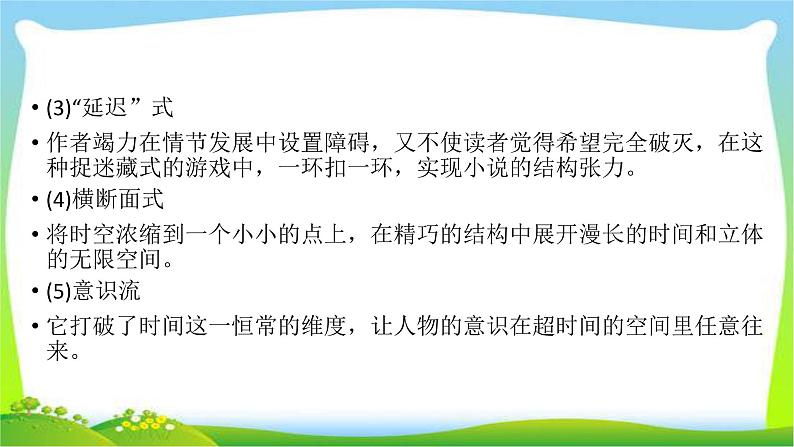 • (3)“延迟”式

• 作者竭力在情节发展中设置障碍，又不使读者觉得希望完全破灭，在这种捉迷藏式的游戏中，一环扣一环，实现小说的结构张力。

• (4)横断面式

• 将时空浓缩到一个小小的点上，在精巧的结构中展开漫长的时间和立体的无限空间。

• (5)意识流

• 它打破了时间这一恒常的维度，让人物的意识在超时间的空间里任意往来。